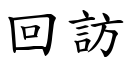 回訪